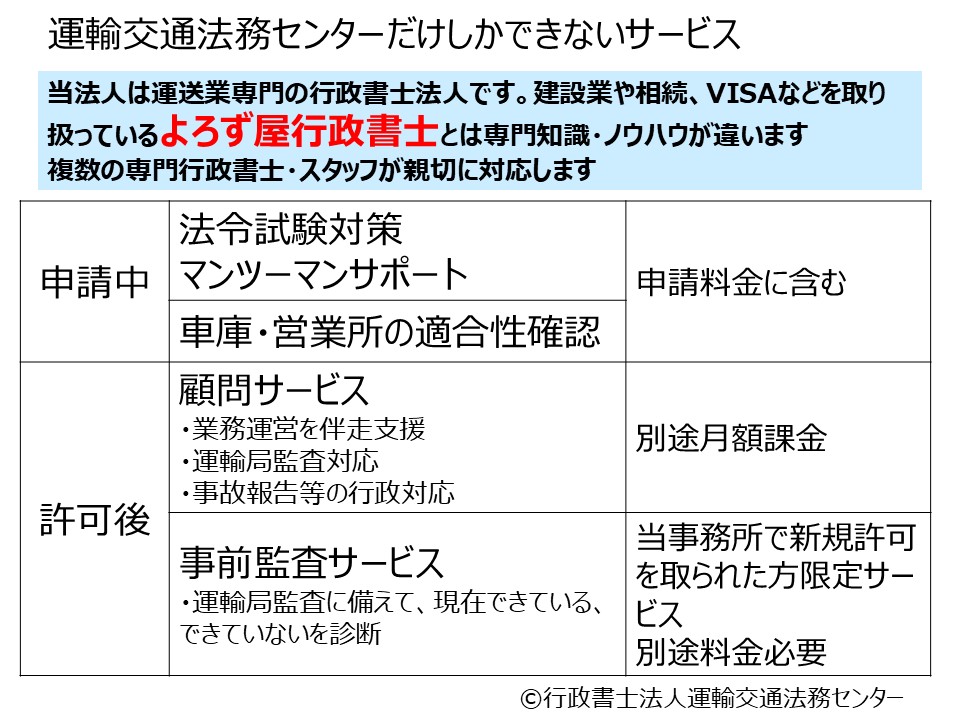 運輸交通法務センターだけしかできないサービス

当法人は運送業専門の行政書士法人です。建設業や相続、VISAなどを取り扱っているよろず屋行政書士とは専門知識・ノウハウが違います
複数の専門行政書士・スタッフが親切に対応します

| 申請中 | 法令試験対策 マンツーマンサポート | 申請料金に含む |
|---|---|---|
| | 車庫・営業所の適合性確認 | |
| 許可後 | 顧問サービス ・業務運営を伴走支援 ・運輸局監査対応 ・事故報告等の行政対応 | 別途月額課金 |
| | 事前監査サービス ・運輸局監査に備えて、現在できている、できていないを診断 | 当事務所で新規許可を取られた方限定サービス 別途料金必要 |

©行政書士法人運輸交通法務センター